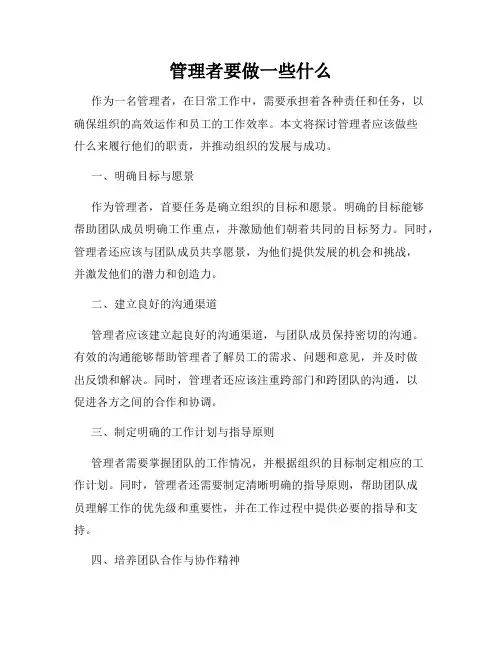 管理者要做一些什么

作为一名管理者，在日常工作中，需要承担着各种责任和任务，以确保组织的高效运作和员工的工作效率。本文将探讨管理者应该做些什么来履行他们的职责，并推动组织的发展与成功。

一、明确目标与愿景

作为管理者，首要任务是确立组织的目标和愿景。明确的目标能够帮助团队成员明确工作重点，并激励他们朝着共同的目标努力。同时，管理者还应该与团队成员共享愿景，为他们提供发展的机会和挑战，并激发他们的潜力和创造力。

二、建立良好的沟通渠道

管理者应该建立起良好的沟通渠道，与团队成员保持密切的沟通。有效的沟通能够帮助管理者了解员工的需求、问题和意见，并及时做出反馈和解决。同时，管理者还应该注重跨部门和跨团队的沟通，以促进各方之间的合作和协调。

三、制定明确的工作计划与指导原则

管理者需要掌握团队的工作情况，并根据组织的目标制定相应的工作计划。同时，管理者还需要制定清晰明确的指导原则，帮助团队成员理解工作的优先级和重要性，并在工作过程中提供必要的指导和支持。

四、培养团队合作与协作精神